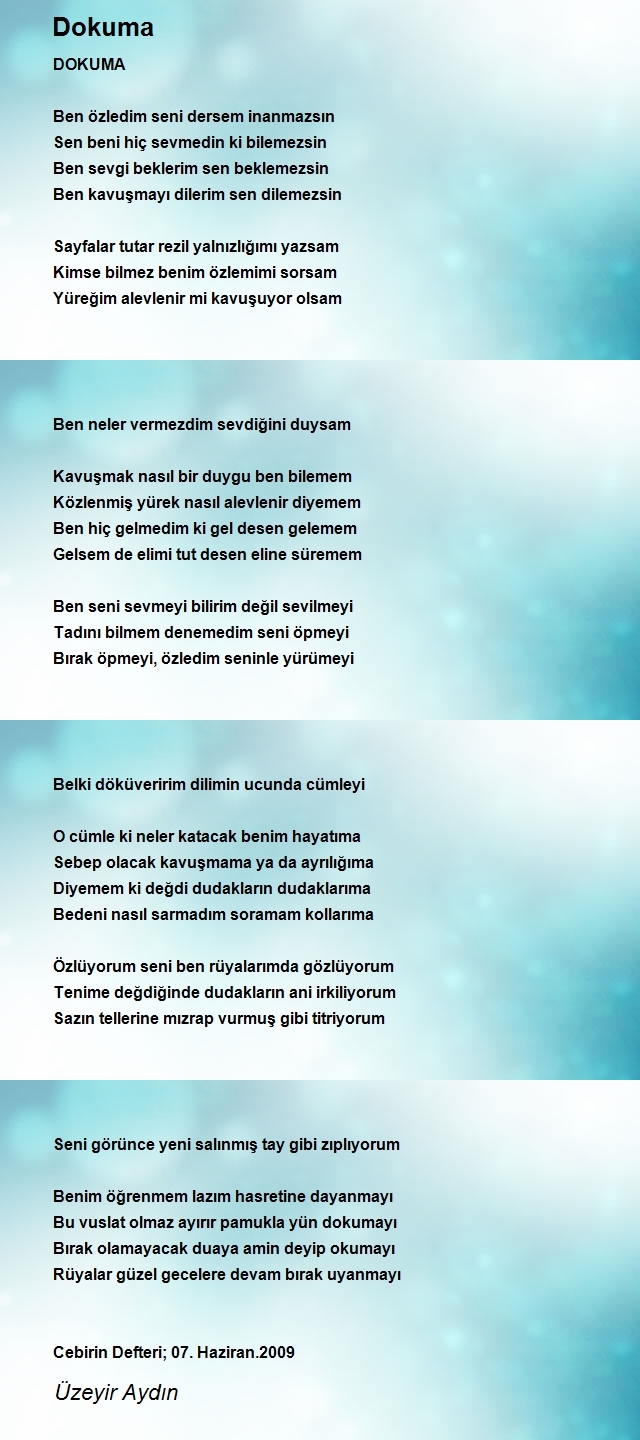 Dokuma

DOKUMA

Ben özledim seni dersem inanmazsın
Sen beni hiç sevmedin ki bilemezsin
Ben sevgi beklerim sen beklemezsin
Ben kavuşmayı dilerim sen dilemezsin

Sayfalar tutar rezil yalnızlığımı yazsam
Kimse bilmez benim özlemimi sorsam
Yüreğim alevlenir mi kavuşuyor olsam

Ben neler vermezdim sevdiğini duysam

Kavuşmak nasıl bir duygu ben bilemem
Közlenmiş yürek nasıl alevlenir diyemem
Ben hiç gelmedim ki gel desen gelemem
Gelsem de elimi tut desen eline süremem

Ben seni sevmeyi bilirim değil sevilmeyi
Tadını bilmem denemedim seni öpmeyi
Bırak öpmeyi, özledim seninle yürümeyi

Belki döküveririm dilimin ucunda cümleyi

O cümle ki neler katacak benim hayatıma
Sebep olacak kavuşmama ya da ayrılığıma
Diyemem ki değdi dudakların dudaklarıma
Bedeni nasıl sarmadım soramam kollarıma

Özlüyorum seni ben rüyalarımda gözlüyorum
Tenime değdiğinde dudakların ani irkiliyorum
Sazın tellerine mızrap vurmuş gibi titriyorum

Seni görünce yeni salınmış tay gibi zıplıyorum

Benim öğrenmem lazım hasretine dayanmayı
Bu vuslat olmaz ayırır pamukla yün dokumayı
Bırak olamayacak duaya amin deyip okumayı
Rüyalar güzel gecelere devam bırak uyanmayı

Cebirin Defteri; 07. Haziran.2009

Üzeyir Aydın